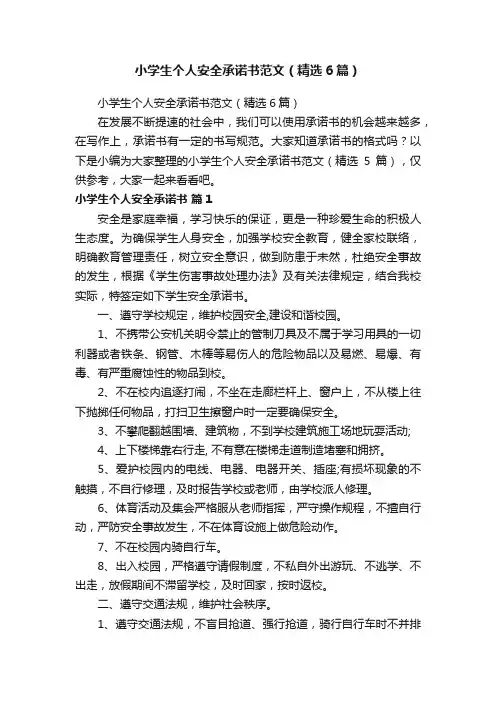 小学生个人安全承诺书范文（精选6篇）

小学生个人安全承诺书范文（精选6篇）

在发展不断提速的社会中，我们可以使用承诺书的机会越来越多，在写作上，承诺书有一定的书写规范。大家知道承诺书的格式吗？以下是小编为大家整理的小学生个人安全承诺书范文（精选 5 篇），仅供参考，大家一起来看看吧。

小学生个人安全承诺书 篇1

安全是家庭幸福，学习快乐的保证，更是一种珍爱生命的积极人生态度。为确保学生人身安全，加强学校安全教育，健全家校联络，明确教育管理责任，树立安全意识，做到防患于未然，杜绝安全事故的发生，根据《学生伤害事故处理办法》及有关法律规定，结合我校实际，特签定如下学生安全承诺书。

一、遵守学校规定，维护校园安全,建设和谐校园。

1、不携带公安机关明令禁止的管制刀具及不属于学习用具的一切利器或者铁条、钢管、木棒等易伤人的危险物品以及易燃、易爆、有毒、有严重腐蚀性的物品到校。

2、不在校内追逐打闹，不坐在走廊栏杆上、窗户上，不从楼上往下抛掷任何物品，打扫卫生擦窗户时一定要确保安全。

3、不攀爬翻越围墙、建筑物，不到学校建筑施工场地玩耍活动;

4、上下楼梯靠右行走, 不有意在楼梯走道制造堵塞和拥挤。

5、爱护校园内的电线、电器、电器开关、插座;有损坏现象的不触摸，不自行修理，及时报告学校或老师，由学校派人修理。

6、体育活动及集会严格服从老师指挥，严守操作规程，不擅自行动，严防安全事故发生，不在体育设施上做危险动作。

7、不在校园内骑自行车。

8、出入校园，严格遵守请假制度，不私自外出游玩、不逃学、不出走，放假期间不滞留学校，及时回家，按时返校。

二、遵守交通法规，维护社会秩序。

1、遵守交通法规，不盲目抢道、强行抢道，骑行自行车时不并排